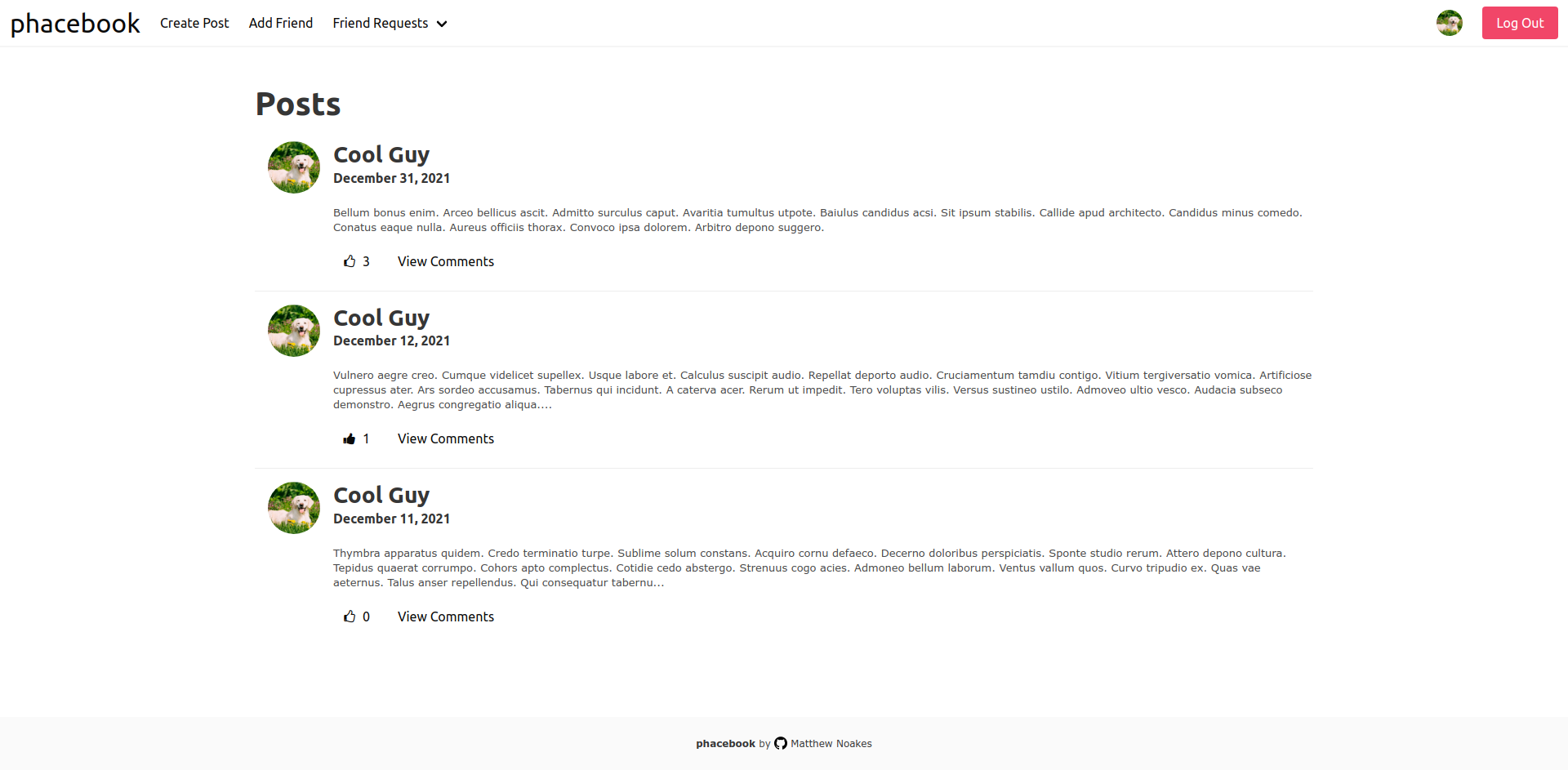 phacebook Create Post Add Friend Friend Requests

Log Out

Posts

Cool Guy
December 31, 2021

Bellum bonus enim. Arceo bellicus ascit. Admitto surculus caput. Avaritia tumultus utpote. Baiulus candidus acsi. Sit ipsum stabilis. Callide apud architecto. Candidus minus comedo. Conatus eaque nulla. Aureus officiis thorax. Convoco ipsa dolorem. Arbitro depono suggero.

3 View Comments

Cool Guy
December 12, 2021

Vulnero aegre creo. Cumque videlicet supellex. Usque labore et. Calculus suscipit audio. Repellat deporto audio. Cruciamentum tamdiu contigo. Vitium tergiversatio vomica. Artificiose cupressus ater. Ars sordeo accusamus. Tabernus qui incidunt. A caterva acer. Rerum ut impedit. Tero voluptas vilis. Versus sustineo ustilo. Admoveo ultio vesco. Audacia subseco demonstro. Aegrus congregatio aliqua....

1 View Comments

Cool Guy
December 11, 2021

Thymbra apparatus quidem. Credo terminatio turpe. Sublime solum constans. Acquiro cornu defaeco. Decerno doloribus perspiciatis. Sponte studio rerum. Attero depono cultura. Tepidus quaerat corrumpo. Cohors apto complectus. Cotidie cedo abstergo. Strenuus cogo acies. Admoneo bellum laborum. Ventus vallum quos. Curvo tripudio ex. Quas vae aeternus. Talus anser repellendus. Qui consequatur tabernu...

0 View Comments

phacebook by Matthew Noakes